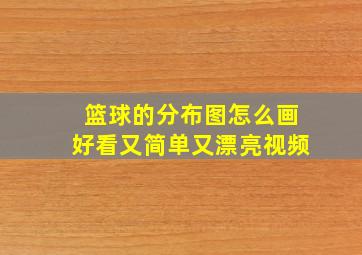 篮球的分布图怎么画
好看又简单又漂亮视频